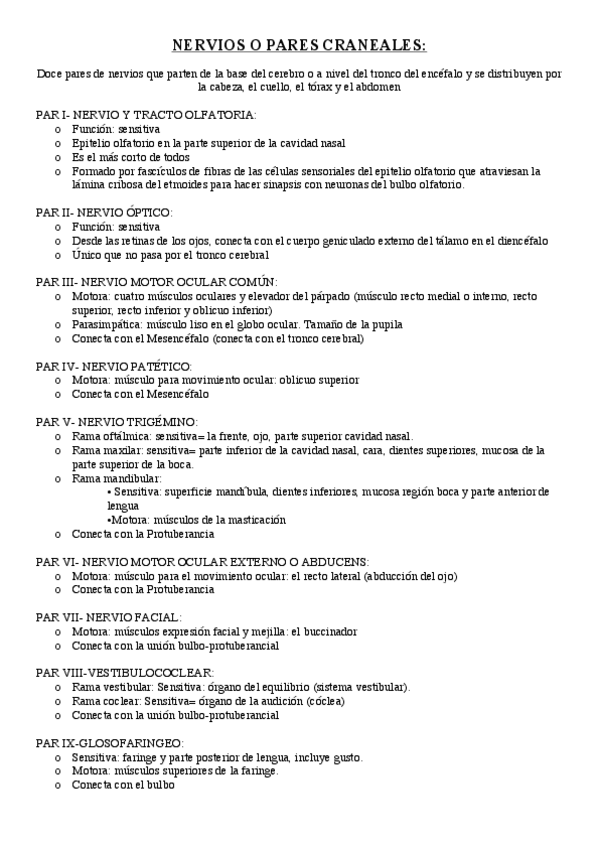 NERVIOS O PARES CRANEALES:

Doce pares de nervios que parten de la base del cerebro o a nivel del tronco del encéfalo y se distribuyen por la cabeza, el cuello, el tórax y el abdomen

PAR I- NERVIO Y TRACTO OLFATORIA:
o Función: sensitiva
o Epitelio olfatorio en la parte superior de la cavidad nasal
o Es el más corto de todos
o Formado por fascículos de fibras de las células sensoriales del epitelio olfatorio que atraviesan la lámina cribosa del etmoides para hacer sinapsis con neuronas del bulbo olfatorio.

PAR II- NERVIO ÓPTICO:
o Función: sensitiva
o Desde las retinas de los ojos, conecta con el cuerpo geniculado externo del tálamo en el diencéfalo
o Único que no pasa por el tronco cerebral

PAR III- NERVIO MOTOR OCULAR COMÚN:
o Motora: cuatro músculos oculares y elevador del párpado (músculo recto medial o interno, recto superior, recto inferior y oblicuo inferior)
o Parasimpática: músculo liso en el globo ocular. Tamaño de la pupila
o Conecta con el Mesencéfalo (conecta con el tronco cerebral)

PAR IV- NERVIO PATÉTICO:
o Motora: músculo para movimiento ocular: oblicuo superior
o Conecta con el Mesencéfalo

PAR V- NERVIO TRIGÉMINO:
o Rama oftálmica: sensitiva= la frente, ojo, parte superior cavidad nasal.
o Rama maxilar: sensitiva= parte inferior de la cavidad nasal, cara, dientes superiores, mucosa de la parte superior de la boca.
o Rama mandibular:
• Sensitiva: superficie mandíbula, dientes inferiores, mucosa región boca y parte anterior de lengua
•Motora: músculos de la masticación
o Conecta con la Protuberancia

PAR VI- NERVIO MOTOR OCULAR EXTERNO O ABDUCENS:
o Motora: músculo para el movimiento ocular: el recto lateral (abducción del ojo)
o Conecta con la Protuberancia

PAR VII- NERVIO FACIAL:
o Motora: músculos expresión facial y mejilla: el buccinador
o Conecta con la unión bulbo-protuberancial

PAR VIII-VESTIBULOCOCLEAR:
o Rama vestibular: Sensitiva: órgano del equilibrio (sistema vestibular).
o Rama coclear: Sensitiva= órgano de la audición (cóclea)
o Conecta con la unión bulbo-protuberancial

PAR IX-GLOSOFARINGEO:
o Sensitiva: faringe y parte posterior de lengua, incluye gusto.
o Motora: músculos superiores de la faringe.
o Conecta con el bulbo